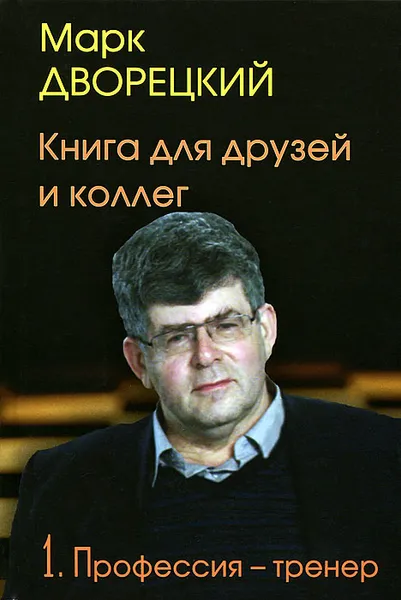 Марк
ДВОРЕЦКИЙ

Книга для друзей
и коллег

1. Профессия – тренер